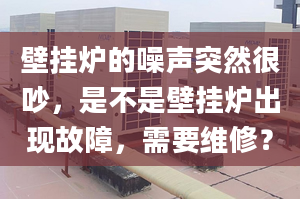 壁挂炉的噪声突然很吵，是不是壁挂炉出现故障，需要维修？